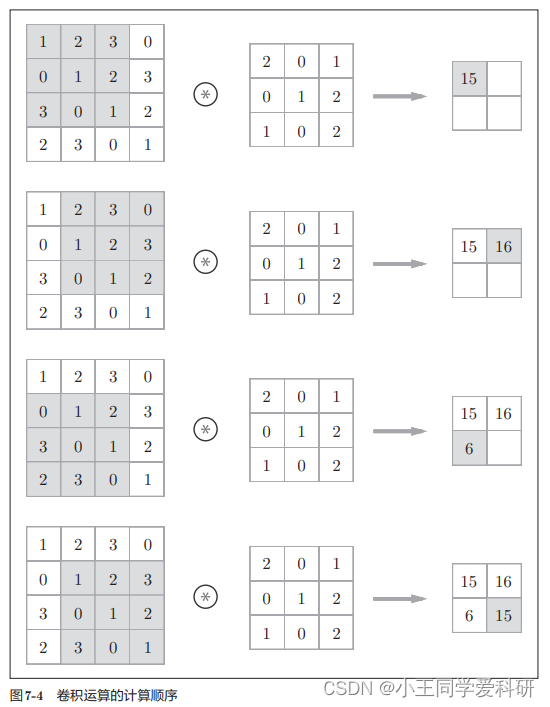 | 1 | 2 | 3 | 0 |
|---|---|---|---|
| 0 | 1 | 2 | 3 |
| 3 | 0 | 1 | 2 |
| 2 | 3 | 0 | 1 |

$\circledast$

| 2 | 0 | 1 |
|---|---|---|
| 0 | 1 | 2 |
| 1 | 0 | 2 |

| 15 |  |
|---|---|
|  |  |

| 1 | 2 | 3 | 0 |
|---|---|---|---|
| 0 | 1 | 2 | 3 |
| 3 | 0 | 1 | 2 |
| 2 | 3 | 0 | 1 |

$\circledast$

| 2 | 0 | 1 |
|---|---|---|
| 0 | 1 | 2 |
| 1 | 0 | 2 |

| 15 | 16 |
|---|---|
|  |  |

| 1 | 2 | 3 | 0 |
|---|---|---|---|
| 0 | 1 | 2 | 3 |
| 3 | 0 | 1 | 2 |
| 2 | 3 | 0 | 1 |

$\circledast$

| 2 | 0 | 1 |
|---|---|---|
| 0 | 1 | 2 |
| 1 | 0 | 2 |

| 15 | 16 |
|---|---|
| 6 |  |

| 1 | 2 | 3 | 0 |
|---|---|---|---|
| 0 | 1 | 2 | 3 |
| 3 | 0 | 1 | 2 |
| 2 | 3 | 0 | 1 |

$\circledast$

| 2 | 0 | 1 |
|---|---|---|
| 0 | 1 | 2 |
| 1 | 0 | 2 |

| 15 | 16 |
|---|---|
| 6 | 15 |

图7-4 卷积运算的计算顺序

CSDN @小王同学爱科研